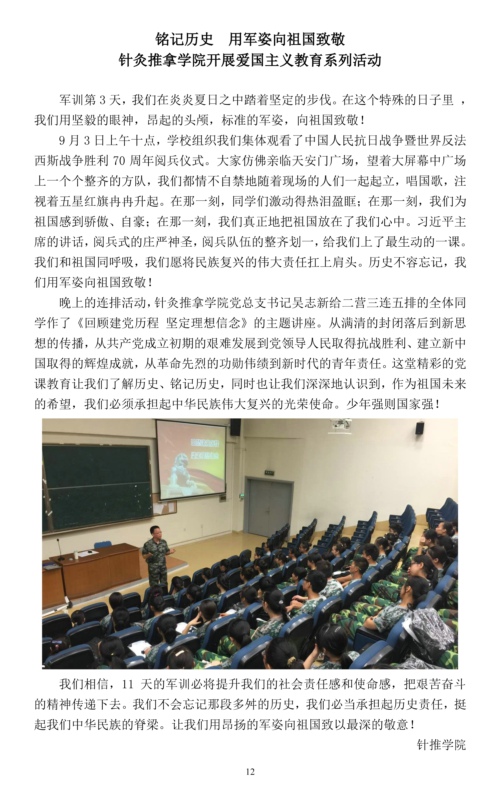 铭记历史　用军姿向祖国致敬
针灸推拿学院开展爱国主义教育系列活动

军训第 3 天，我们在炎炎夏日之中踏着坚定的步伐。在这个特殊的日子里，我们用坚毅的眼神，昂起的头颅，标准的军姿，向祖国致敬！

9 月 3 日上午十点，学校组织我们集体观看了中国人民抗日战争暨世界反法西斯战争胜利 70 周年阅兵仪式。大家仿佛亲临天安门广场，望着大屏幕中广场上一个个整齐的方队，我们都情不自禁地随着现场的人们一起起立，唱国歌，注视着五星红旗冉冉升起。在那一刻，同学们激动得热泪盈眶；在那一刻，我们为祖国感到骄傲、自豪；在那一刻，我们真正地把祖国放在了我们心中。习近平主席的讲话，阅兵式的庄严神圣，阅兵队伍的整齐划一，给我们上了最生动的一课。我们和祖国同呼吸，我们愿将民族复兴的伟大责任扛上肩头。历史不容忘记，我们用军姿向祖国致敬！

晚上的连排活动，针灸推拿学院党总支书记吴志新给二营三连五排的全体同学作了《回顾建党历程　坚定理想信念》的主题讲座。从满清的封闭落后到新思想的传播，从共产党成立初期的艰难发展到党领导人民取得抗战胜利、建立新中国取得的辉煌成就，从革命先烈的功勋伟绩到新时代的青年责任。这堂精彩的党课教育让我们了解历史、铭记历史，同时也让我们深深地认识到，作为祖国未来的希望，我们必须承担起中华民族伟大复兴的光荣使命。少年强则国家强！

我们相信，11 天的军训必将提升我们的社会责任感和使命感，把艰苦奋斗的精神传递下去。我们不会忘记那段多舛的历史，我们必当承担起历史责任，挺起我们中华民族的脊梁。让我们用昂扬的军姿向祖国致以最深的敬意！

针推学院

12